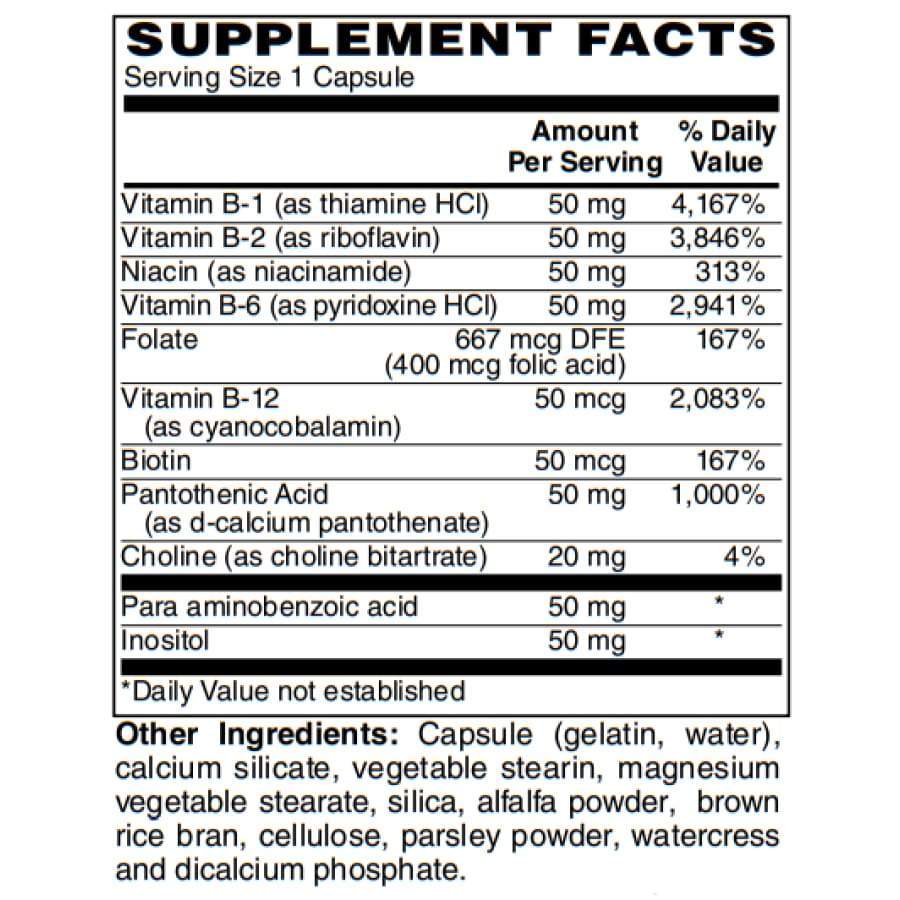 SUPPLEMENT FACTS
Serving Size 1 Capsule

|  | Amount Per Serving | % Daily Value |
|---|---|---|
| Vitamin B-1 (as thiamine HCl) | 50 mg | 4,167% |
| Vitamin B-2 (as riboflavin) | 50 mg | 3,846% |
| Niacin (as niacinamide) | 50 mg | 313% |
| Vitamin B-6 (as pyridoxine HCl) | 50 mg | 2,941% |
| Folate | 667 mcg DFE (400 mcg folic acid) | 167% |
| Vitamin B-12 (as cyanocobalamin) | 50 mcg | 2,083% |
| Biotin | 50 mcg | 167% |
| Pantothenic Acid (as d-calcium pantothenate) | 50 mg | 1,000% |
| Choline (as choline bitartrate) | 20 mg | 4% |
| Para aminobenzoic acid | 50 mg | * |
| Inositol | 50 mg | * |

*Daily Value not established

Other Ingredients: Capsule (gelatin, water), calcium silicate, vegetable stearin, magnesium vegetable stearate, silica, alfalfa powder, brown rice bran, cellulose, parsley powder, watercress and dicalcium phosphate.